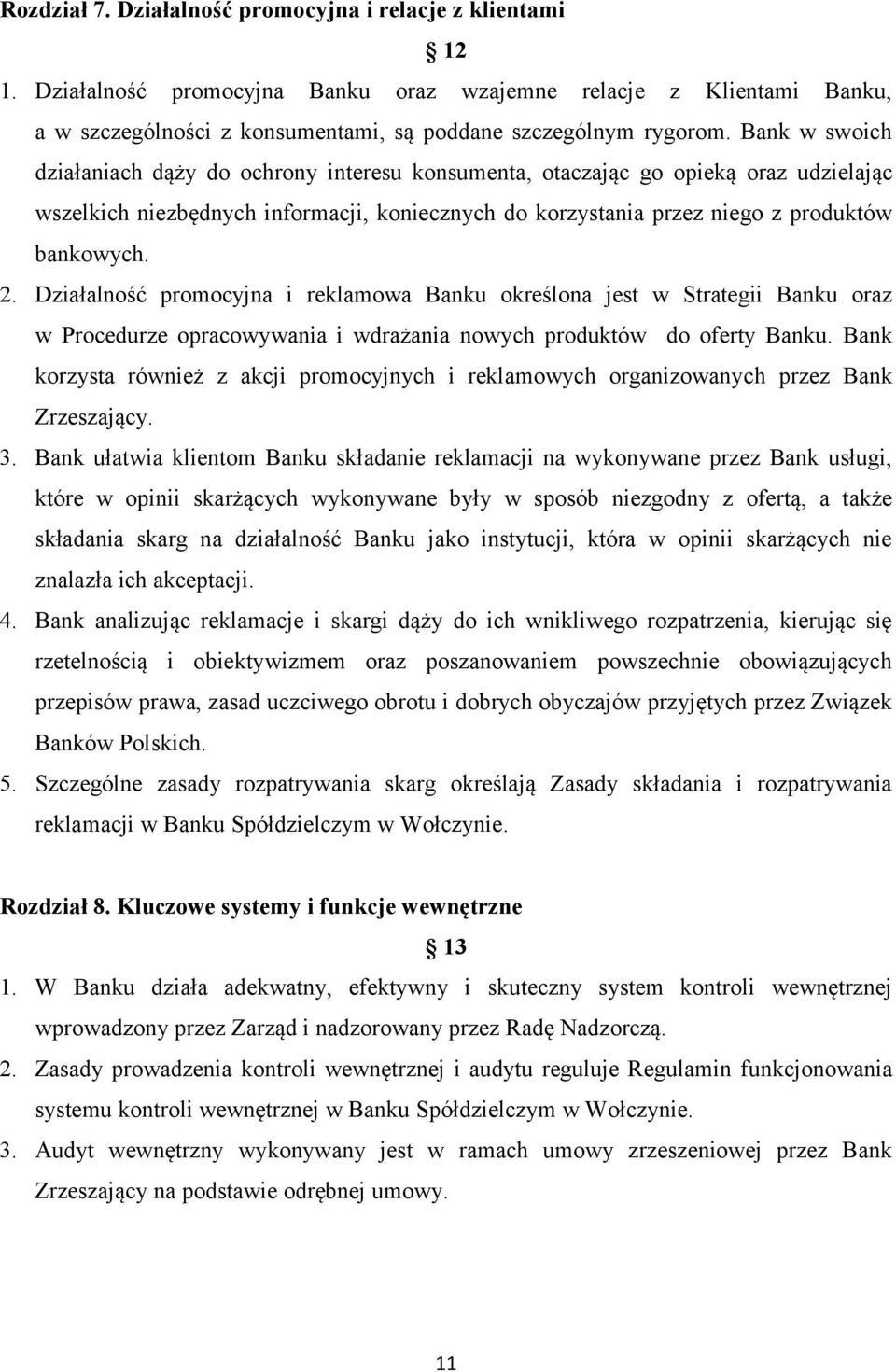 Rozdział 7. Działalność promocyjna i relacje z klientami

§ 12

1. Działalność promocyjna Banku oraz wzajemne relacje z Klientami Banku, a w szczególności z konsumentami, są poddane szczególnym rygorom. Bank w swoich działaniach dąży do ochrony interesu konsumenta, otaczając go opieką oraz udzielając wszelkich niezbędnych informacji, koniecznych do korzystania przez niego z produktów bankowych.

2. Działalność promocyjna i reklamowa Banku określona jest w Strategii Banku oraz w Procedurze opracowywania i wdrażania nowych produktów do oferty Banku. Bank korzysta również z akcji promocyjnych i reklamowych organizowanych przez Bank Zrzeszający.

3. Bank ułatwia klientom Banku składanie reklamacji na wykonywane przez Bank usługi, które w opinii skarżących wykonywane były w sposób niezgodny z ofertą, a także składania skarg na działalność Banku jako instytucji, która w opinii skarżących nie znalazła ich akceptacji.

4. Bank analizując reklamacje i skargi dąży do ich wnikliwego rozpatrzenia, kierując się rzetelnością i obiektywizmem oraz poszanowaniem powszechnie obowiązujących przepisów prawa, zasad uczciwego obrotu i dobrych obyczajów przyjętych przez Związek Banków Polskich.

5. Szczególne zasady rozpatrywania skarg określają Zasady składania i rozpatrywania reklamacji w Banku Spółdzielczym w Wołczynie.

Rozdział 8. Kluczowe systemy i funkcje wewnętrzne

§ 13

1. W Banku działa adekwatny, efektywny i skuteczny system kontroli wewnętrznej wprowadzony przez Zarząd i nadzorowany przez Radę Nadzorczą.

2. Zasady prowadzenia kontroli wewnętrznej i audytu reguluje Regulamin funkcjonowania systemu kontroli wewnętrznej w Banku Spółdzielczym w Wołczynie.

3. Audyt wewnętrzny wykonywany jest w ramach umowy zrzeszeniowej przez Bank Zrzeszający na podstawie odrębnej umowy.

11